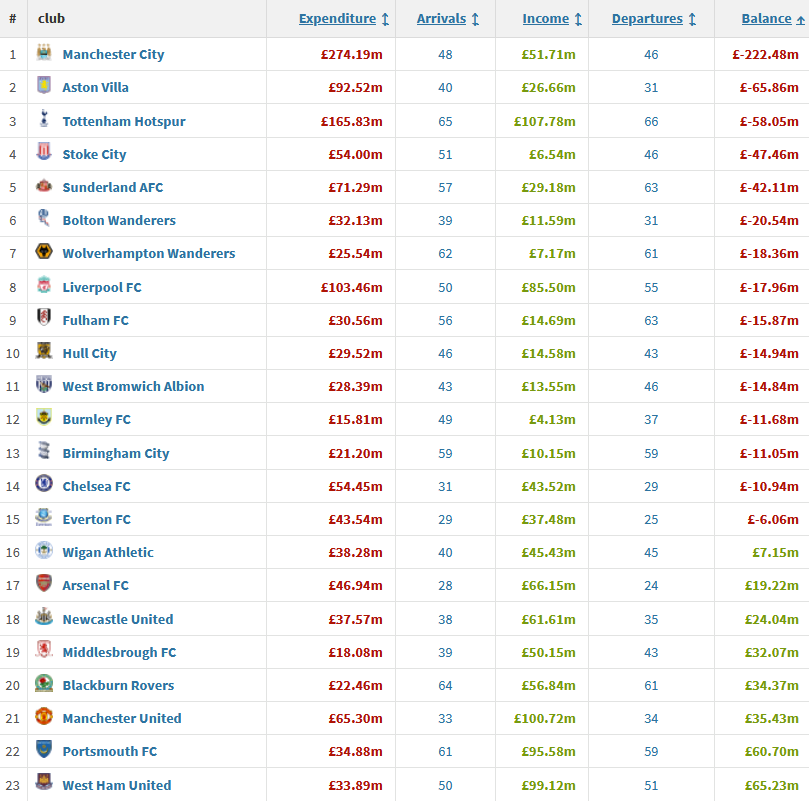 | # | club | Expenditure | Arrivals | Income | Departures | Balance |
|---|---|---|---|---|---|---|
| 1 | Manchester City | £274.19m | 48 | £51.71m | 46 | £-222.48m |
| 2 | Aston Villa | £92.52m | 40 | £26.66m | 31 | £-65.86m |
| 3 | Tottenham Hotspur | £165.83m | 65 | £107.78m | 66 | £-58.05m |
| 4 | Stoke City | £54.00m | 51 | £6.54m | 46 | £-47.46m |
| 5 | Sunderland AFC | £71.29m | 57 | £29.18m | 63 | £-42.11m |
| 6 | Bolton Wanderers | £32.13m | 39 | £11.59m | 31 | £-20.54m |
| 7 | Wolverhampton Wanderers | £25.54m | 62 | £7.17m | 61 | £-18.36m |
| 8 | Liverpool FC | £103.46m | 50 | £85.50m | 55 | £-17.96m |
| 9 | Fulham FC | £30.56m | 56 | £14.69m | 63 | £-15.87m |
| 10 | Hull City | £29.52m | 46 | £14.58m | 43 | £-14.94m |
| 11 | West Bromwich Albion | £28.39m | 43 | £13.55m | 46 | £-14.84m |
| 12 | Burnley FC | £15.81m | 49 | £4.13m | 37 | £-11.68m |
| 13 | Birmingham City | £21.20m | 59 | £10.15m | 59 | £-11.05m |
| 14 | Chelsea FC | £54.45m | 31 | £43.52m | 29 | £-10.94m |
| 15 | Everton FC | £43.54m | 29 | £37.48m | 25 | £-6.06m |
| 16 | Wigan Athletic | £38.28m | 40 | £45.43m | 45 | £7.15m |
| 17 | Arsenal FC | £46.94m | 28 | £66.15m | 24 | £19.22m |
| 18 | Newcastle United | £37.57m | 38 | £61.61m | 35 | £24.04m |
| 19 | Middlesbrough FC | £18.08m | 39 | £50.15m | 43 | £32.07m |
| 20 | Blackburn Rovers | £22.46m | 64 | £56.84m | 61 | £34.37m |
| 21 | Manchester United | £65.30m | 33 | £100.72m | 34 | £35.43m |
| 22 | Portsmouth FC | £34.88m | 61 | £95.58m | 59 | £60.70m |
| 23 | West Ham United | £33.89m | 50 | £99.12m | 51 | £65.23m |